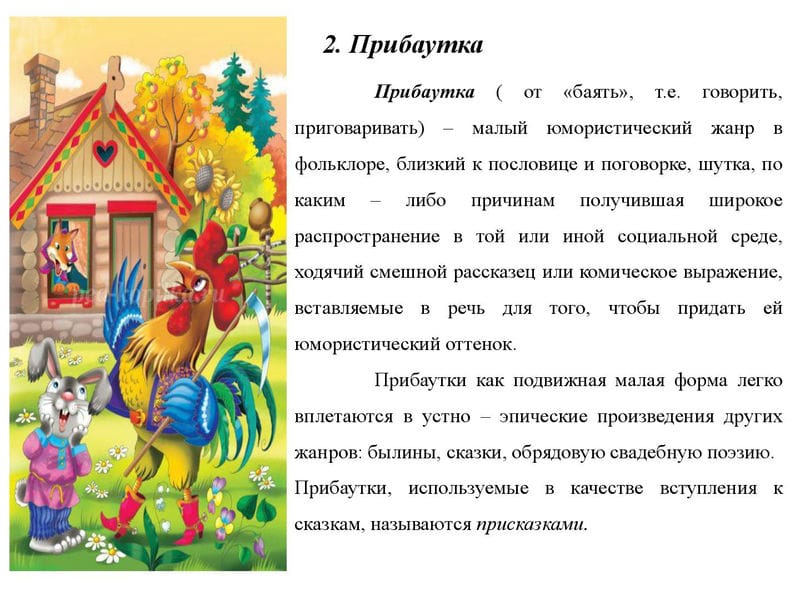 2. Прибаутка

Прибаутка ( от «баять», т.е. говорить, приговаривать) – малый юмористический жанр в фольклоре, близкий к пословице и поговорке, шутка, по каким – либо причинам получившая широкое распространение в той или иной социальной среде, ходячий смешной рассказец или комическое выражение, вставляемые в речь для того, чтобы придать ей юмористический оттенок.

Прибаутки как подвижная малая форма легко вплетаются в устно – эпические произведения других жанров: былины, сказки, обрядовую свадебную поэзию. Прибаутки, используемые в качестве вступления к сказкам, называются присказками.